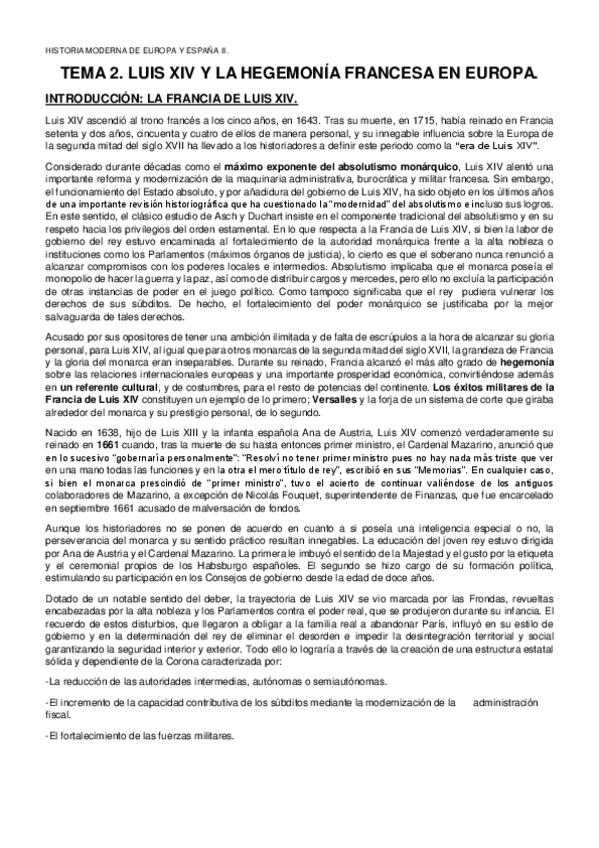 HISTORIA MODERNA DE EUROPA Y ESPAÑA II.

TEMA 2. LUIS XIV Y LA HEGEMONÍA FRANCESA EN EUROPA.

INTRODUCCIÓN: LA FRANCIA DE LUIS XIV.

Luis XIV ascendió al trono francés a los cinco años, en 1643. Tras su muerte, en 1715, había reinado en Francia setenta y dos años, cincuenta y cuatro de ellos de manera personal, y su innegable influencia sobre la Europa de la segunda mitad del siglo XVII ha llevado a los historiadores a definir este periodo como la "era de Luis XIV".

Considerado durante décadas como el máximo exponente del absolutismo monárquico, Luis XIV alentó una importante reforma y modernización de la maquinaria administrativa, burocrática y militar francesa. Sin embargo, el funcionamiento del Estado absoluto, y por añadidura del gobierno de Luis XIV, ha sido objeto en los últimos años de una importante revisión historiográfica que ha cuestionado la "modernidad" del absolutismo e incluso sus logros. En este sentido, el clásico estudio de Asch y Duchart insiste en el componente tradicional del absolutismo y en su respeto hacia los privilegios del orden estamental. En lo que respecta a la Francia de Luis XIV, si bien la labor de gobierno del rey estuvo encaminada al fortalecimiento de la autoridad monárquica frente a la alta nobleza o instituciones como los Parlamentos (máximos órganos de justicia), lo cierto es que el soberano nunca renunció a alcanzar compromisos con los poderes locales e intermedios. Absolutismo implicaba que el monarca poseía el monopolio de hacer la guerra y la paz, así como de distribuir cargos y mercedes, pero ello no excluía la participación de otras instancias de poder en el juego político. Como tampoco significaba que el rey pudiera vulnerar los derechos de sus súbditos. De hecho, el fortalecimiento del poder monárquico se justificaba por la mejor salvaguarda de tales derechos.

Acusado por sus opositores de tener una ambición ilimitada y de falta de escrúpulos a la hora de alcanzar su gloria personal, para Luis XIV, al igual que para otros monarcas de la segunda mitad del siglo XVII, la grandeza de Francia y la gloria del monarca eran inseparables. Durante su reinado, Francia alcanzó el más alto grado de hegemonía sobre las relaciones internacionales europeas y una importante prosperidad económica, convirtiéndose además en un referente cultural, y de costumbres, para el resto de potencias del continente. Los éxitos militares de la Francia de Luis XIV constituyen un ejemplo de lo primero; Versalles y la forja de un sistema de corte que giraba alrededor del monarca y su prestigio personal, de lo segundo.

Nacido en 1638, hijo de Luis XIII y la infanta española Ana de Austria, Luis XIV comenzó verdaderamente su reinado en 1661 cuando, tras la muerte de su hasta entonces primer ministro, el Cardenal Mazarino, anunció que en lo sucesivo "gobernaría personalmente": "Resolví no tener primer ministro pues no hay nada más triste que ver en una mano todas las funciones y en la otra el mero título de rey", escribió en sus "Memorias". En cualquier caso, si bien el monarca prescindió de "primer ministro", tuvo el acierto de continuar valiéndose de los antiguos colaboradores de Mazarino, a excepción de Nicolás Fouquet, superintendente de Finanzas, que fue encarcelado en septiembre 1661 acusado de malversación de fondos.

Aunque los historiadores no se ponen de acuerdo en cuanto a si poseía una inteligencia especial o no, la perseverancia del monarca y su sentido práctico resultan innegables. La educación del joven rey estuvo dirigida por Ana de Austria y el Cardenal Mazarino. La primera le imbuyó el sentido de la Majestad y el gusto por la etiqueta y el ceremonial propios de los Habsburgo españoles. El segundo se hizo cargo de su formación política, estimulando su participación en los Consejos de gobierno desde la edad de doce años.

Dotado de un notable sentido del deber, la trayectoria de Luis XIV se vio marcada por las Frondas, revueltas encabezadas por la alta nobleza y los Parlamentos contra el poder real, que se produjeron durante su infancia. El recuerdo de estos disturbios, que llegaron a obligar a la familia real a abandonar París, influyó en su estilo de gobierno y en la determinación del rey de eliminar el desorden e impedir la desintegración territorial y social garantizando la seguridad interior y exterior. Todo ello lo lograría a través de la creación de una estructura estatal sólida y dependiente de la Corona caracterizada por:

-La reducción de las autoridades intermedias, autónomas o semiautónomas.

-El incremento de la capacidad contributiva de los súbditos mediante la modernización de la administración fiscal.

-El fortalecimiento de las fuerzas militares.